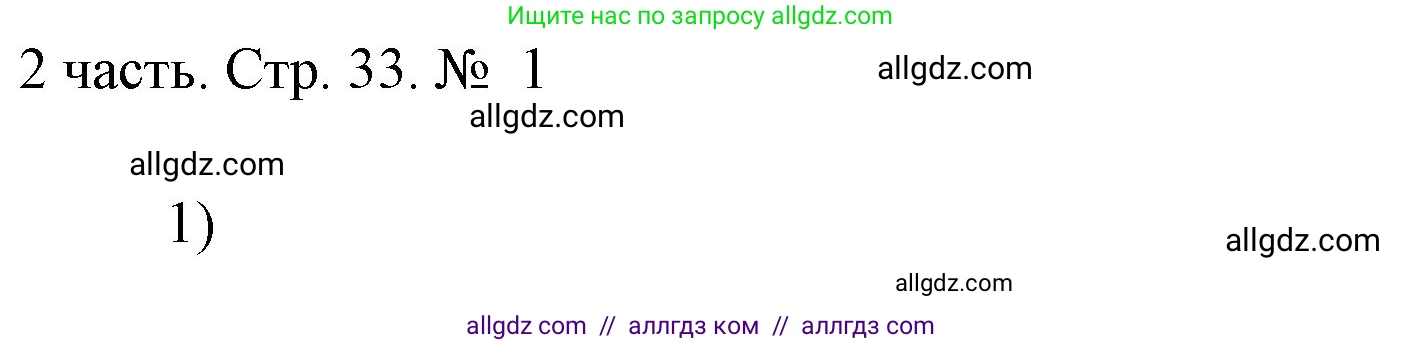 Ищите нас по запросу allgdz.com

2 часть. Стр. 33. № 1

allgdz.com

allgdz.com

allgdz.com

1)

allgdz.com

allgdz.com

allgdz com // аллгдз ком // аллгдз com